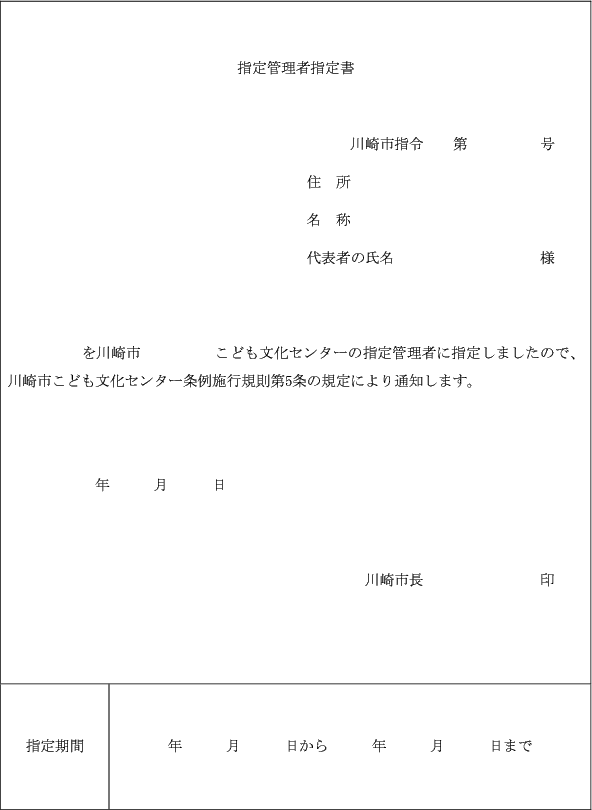 指定管理者指定書

川崎市指令 第 号

住 所

名 称

代表者の氏名 様

を川崎市 こども文化センターの指定管理者に指定しましたので、川崎市こども文化センター条例施行規則第5条の規定により通知します。

年 月 日

川崎市長 印

指定期間 年 月 日から 年 月 日まで